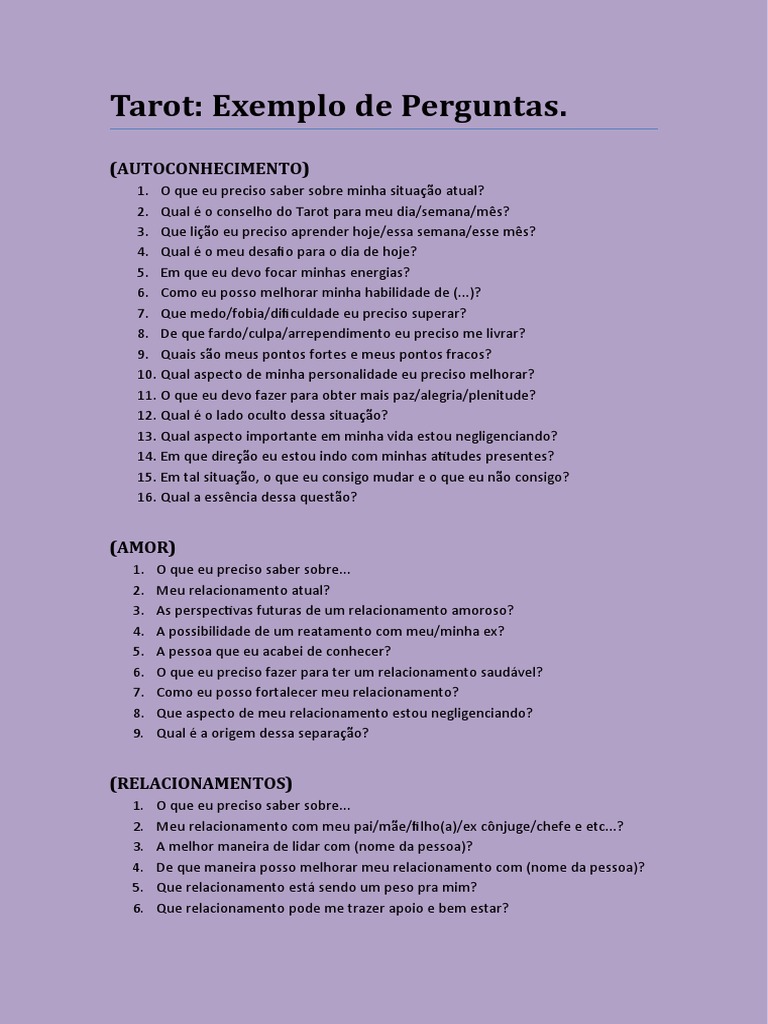 Tarot: Exemplo de Perguntas.

(AUTOCONHECIMENTO)
1. O que eu preciso saber sobre minha situação atual?
2. Qual é o conselho do Tarot para meu dia/semana/mês?
3. Que lição eu preciso aprender hoje/essa semana/esse mês?
4. Qual é o meu desafio para o dia de hoje?
5. Em que eu devo focar minhas energias?
6. Como eu posso melhorar minha habilidade de (...)?
7. Que medo/fobia/dificuldade eu preciso superar?
8. De que fardo/culpa/arrependimento eu preciso me livrar?
9. Quais são meus pontos fortes e meus pontos fracos?
10. Qual aspecto de minha personalidade eu preciso melhorar?
11. O que eu devo fazer para obter mais paz/alegria/plenitude?
12. Qual é o lado oculto dessa situação?
13. Qual aspecto importante em minha vida estou negligenciando?
14. Em que direção eu estou indo com minhas atitudes presentes?
15. Em tal situação, o que eu consigo mudar e o que eu não consigo?
16. Qual a essência dessa questão?

(AMOR)
1. O que eu preciso saber sobre...
2. Meu relacionamento atual?
3. As perspectivas futuras de um relacionamento amoroso?
4. A possibilidade de um reatamento com meu/minha ex?
5. A pessoa que eu acabei de conhecer?
6. O que eu preciso fazer para ter um relacionamento saudável?
7. Como eu posso fortalecer meu relacionamento?
8. Que aspecto de meu relacionamento estou negligenciando?
9. Qual é a origem dessa separação?

(RELACIONAMENTOS)
1. O que eu preciso saber sobre...
2. Meu relacionamento com meu pai/mãe/filho(a)/ex cônjuge/chefe e etc...?
3. A melhor maneira de lidar com (nome da pessoa)?
4. De que maneira posso melhorar meu relacionamento com (nome da pessoa)?
5. Que relacionamento está sendo um peso pra mim?
6. Que relacionamento pode me trazer apoio e bem estar?